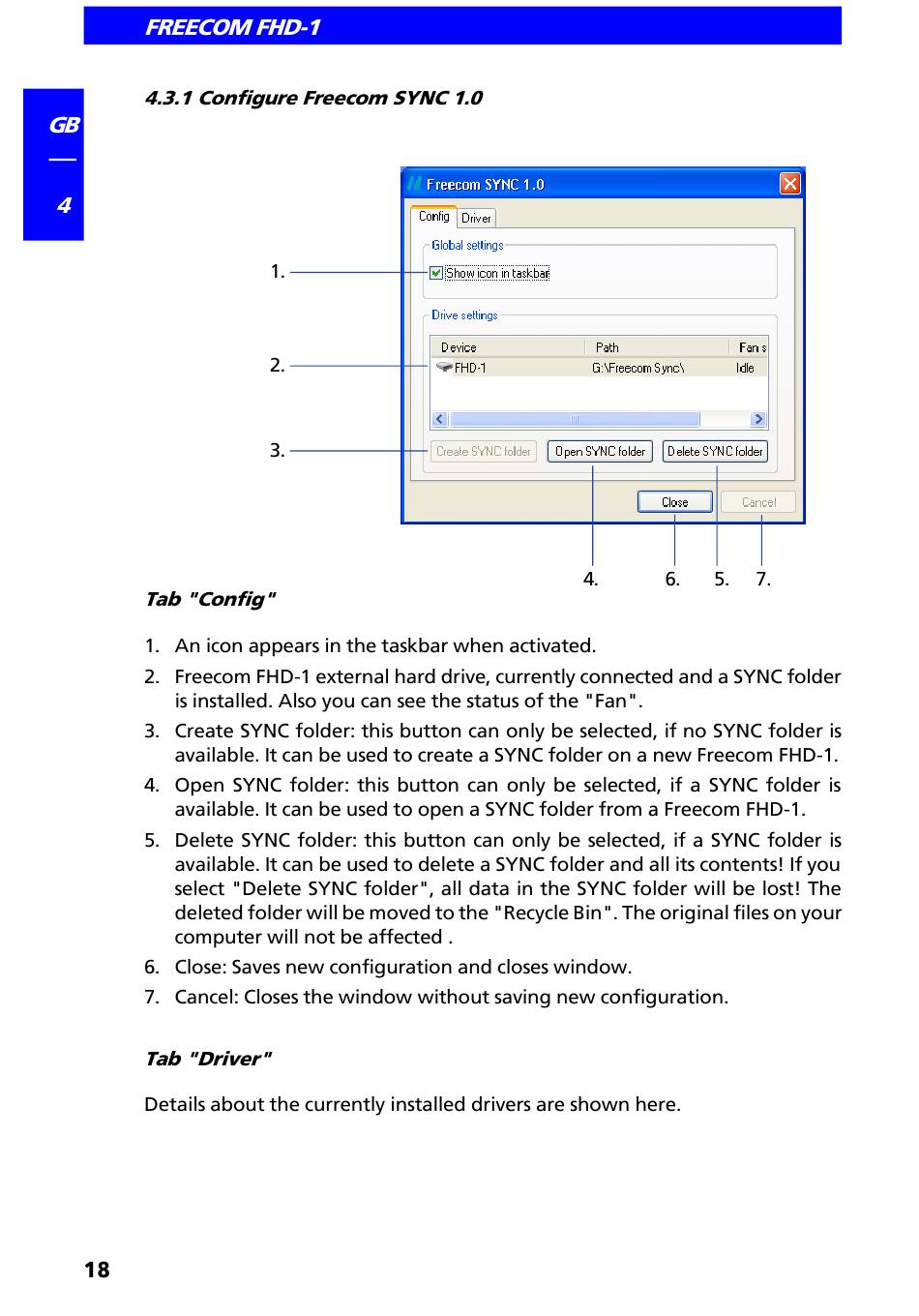 FREECOM FHD-1

GB

4

4.3.1 Configure Freecom SYNC 1.0

Freecom SYNC 1.0

Config Driver

Global settings

Show icon in taskbar

Drive settings

| Device | Path | Fan s |
|---|---|---|
| FHD-1 | G:\Freecom Sync\ | Idle |

Create SYNC folder Open SYNC folder Delete SYNC folder

Close Cancel

1.

2.

3.

4. 6. 5. 7.

Tab "Config"

1. An icon appears in the taskbar when activated.
2. Freecom FHD-1 external hard drive, currently connected and a SYNC folder is installed. Also you can see the status of the "Fan".
3. Create SYNC folder: this button can only be selected, if no SYNC folder is available. It can be used to create a SYNC folder on a new Freecom FHD-1.
4. Open SYNC folder: this button can only be selected, if a SYNC folder is available. It can be used to open a SYNC folder from a Freecom FHD-1.
5. Delete SYNC folder: this button can only be selected, if a SYNC folder is available. It can be used to delete a SYNC folder and all its contents! If you select "Delete SYNC folder", all data in the SYNC folder will be lost! The deleted folder will be moved to the "Recycle Bin". The original files on your computer will not be affected .
6. Close: Saves new configuration and closes window.
7. Cancel: Closes the window without saving new configuration.

Tab "Driver"

Details about the currently installed drivers are shown here.

18